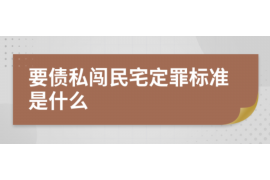 要债私闯民宅定罪标准是什么